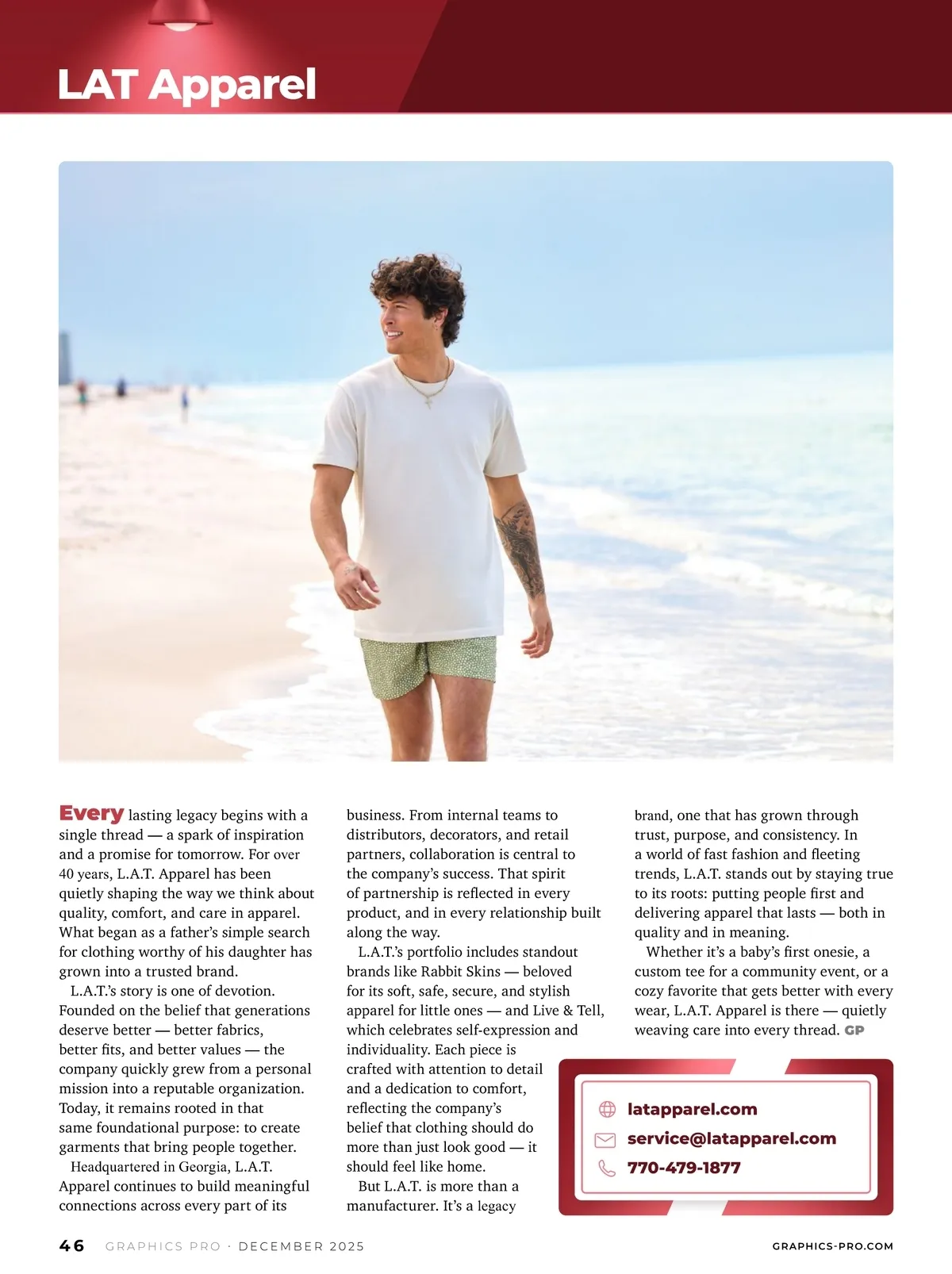 LAT Apparel

Every lasting legacy begins with a single thread — a spark of inspiration and a promise for tomorrow. For over 40 years, L.A.T. Apparel has been quietly shaping the way we think about quality, comfort, and care in apparel. What began as a father's simple search for clothing worthy of his daughter has grown into a trusted brand.

L.A.T.'s story is one of devotion. Founded on the belief that generations deserve better — better fabrics, better fits, and better values — the company quickly grew from a personal mission into a reputable organization. Today, it remains rooted in that same foundational purpose: to create garments that bring people together.

Headquartered in Georgia, L.A.T. Apparel continues to build meaningful connections across every part of its business. From internal teams to distributors, decorators, and retail partners, collaboration is central to the company's success. That spirit of partnership is reflected in every product, and in every relationship built along the way.

L.A.T.'s portfolio includes standout brands like Rabbit Skins — beloved for its soft, safe, secure, and stylish apparel for little ones — and Live & Tell, which celebrates self-expression and individuality. Each piece is crafted with attention to detail and a dedication to comfort, reflecting the company's belief that clothing should do more than just look good — it should feel like home.

But L.A.T. is more than a manufacturer. It's a legacy brand, one that has grown through trust, purpose, and consistency. In a world of fast fashion and fleeting trends, L.A.T. stands out by staying true to its roots: putting people first and delivering apparel that lasts — both in quality and in meaning.

Whether it's a baby's first onesie, a custom tee for a community event, or a cozy favorite that gets better with every wear, L.A.T. Apparel is there — quietly weaving care into every thread. GP

latapparel.com
service@latapparel.com
770-479-1877

46 GRAPHICS PRO · DECEMBER 2025 GRAPHICS-PRO.COM